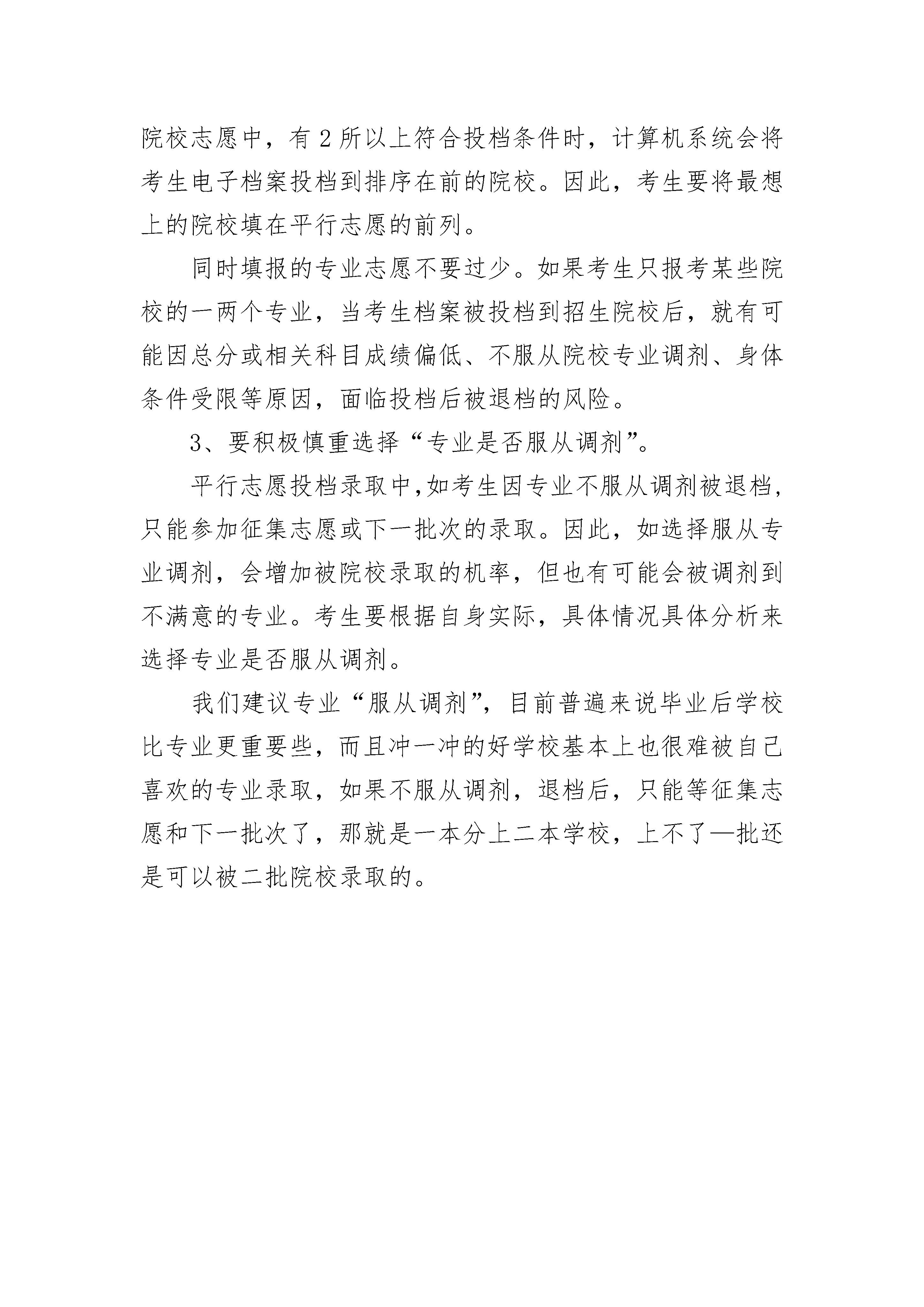 院校志愿中，有 2 所以上符合投档条件时，计算机系统会将考生电子档案投档到排序在前的院校。因此，考生要将最想上的院校填在平行志愿的前列。

同时填报的专业志愿不要过少。如果考生只报考某些院校的一两个专业，当考生档案被投档到招生院校后，就有可能因总分或相关科目成绩偏低、不服从院校专业调剂、身体条件受限等原因，面临投档后被退档的风险。

3、要积极慎重选择“专业是否服从调剂”。

平行志愿投档录取中,如考生因专业不服从调剂被退档,只能参加征集志愿或下一批次的录取。因此，如选择服从专业调剂，会增加被院校录取的机率，但也有可能会被调剂到不满意的专业。考生要根据自身实际，具体情况具体分析来选择专业是否服从调剂。

我们建议专业“服从调剂”，目前普遍来说毕业后学校比专业更重要些，而且冲一冲的好学校基本上也很难被自己喜欢的专业录取，如果不服从调剂，退档后，只能等征集志愿和下一批次了，那就是一本分上二本学校，上不了—批还是可以被二批院校录取的。